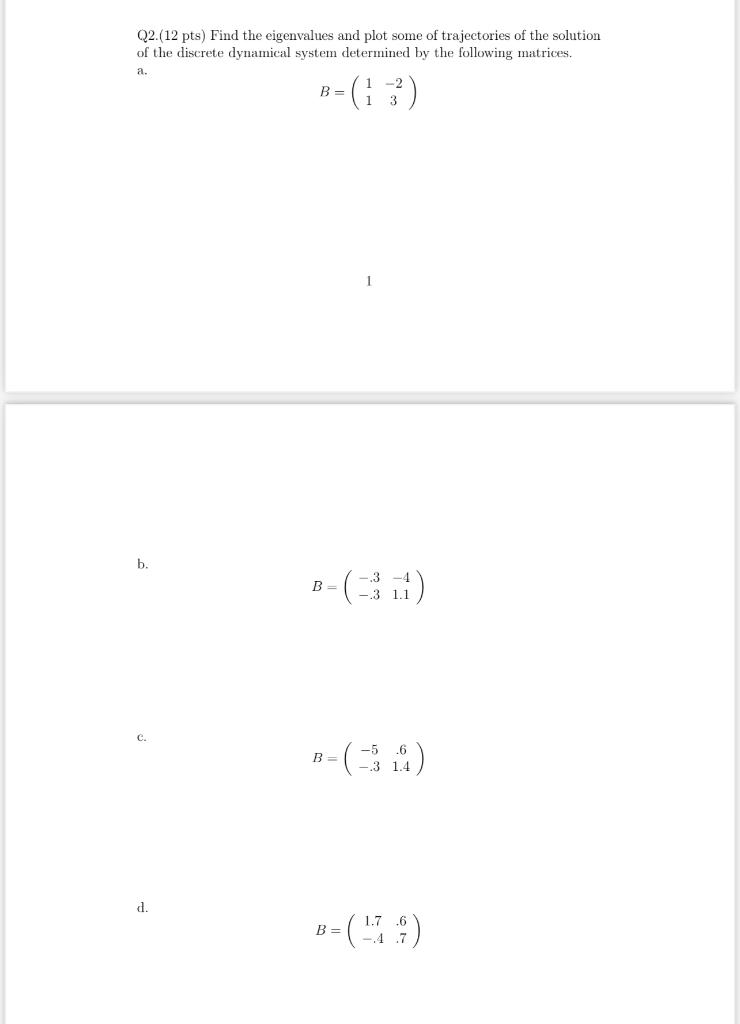 Q2.(12 pts) Find the eigenvalues and plot some of trajectories of the solution of the discrete dynamical system determined by the following matrices.

a.

$B = \begin{pmatrix} 1 & -2 \\ 1 & 3 \end{pmatrix}$

1

b.

$B = \begin{pmatrix} -.3 & -4 \\ -.3 & 1.1 \end{pmatrix}$

c.

$B = \begin{pmatrix} -5 & .6 \\ -.3 & 1.4 \end{pmatrix}$

d.

$B = \begin{pmatrix} 1.7 & .6 \\ -.4 & .7 \end{pmatrix}$